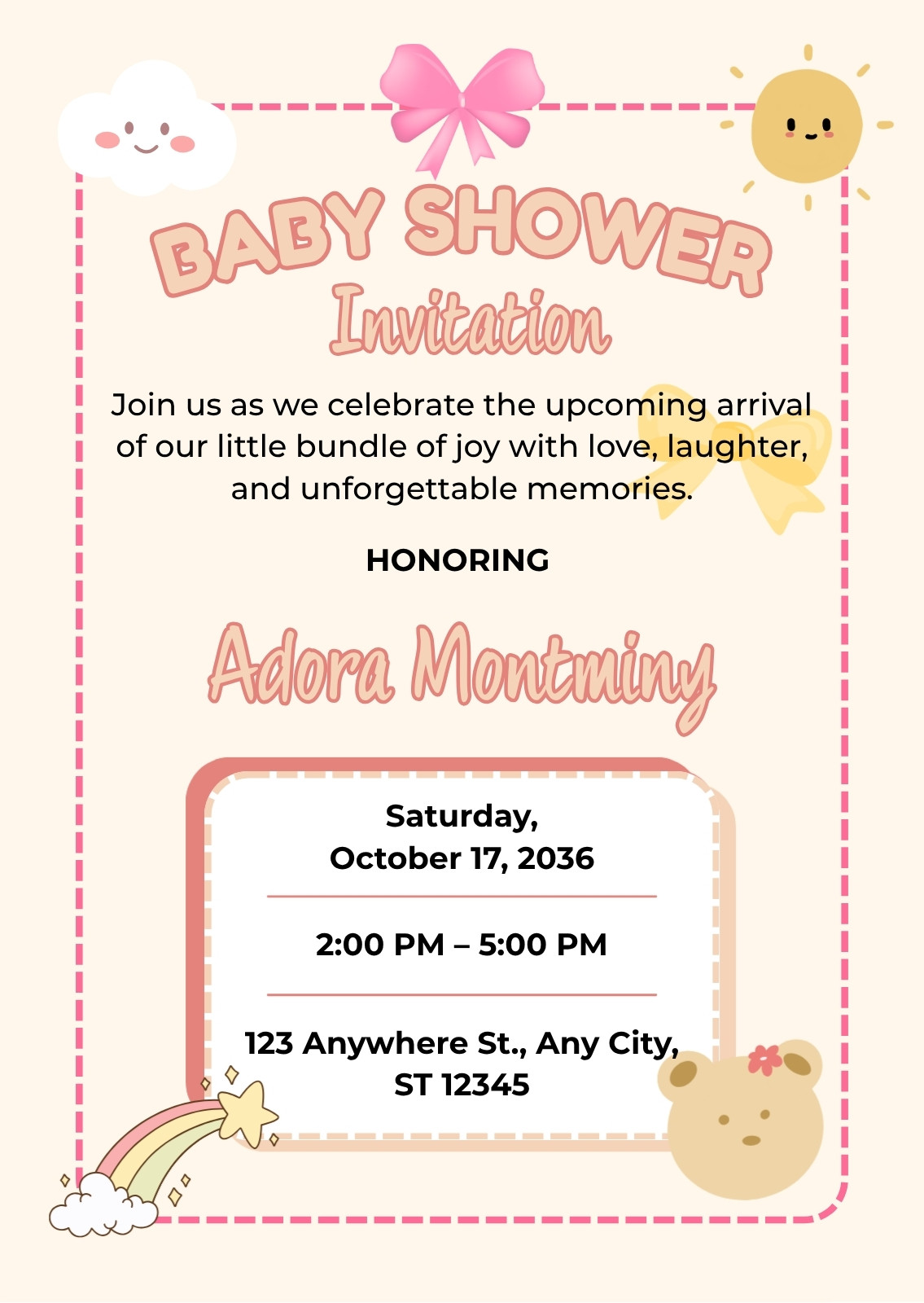 BABY SHOWER
Invitation

Join us as we celebrate the upcoming arrival of our little bundle of joy with love, laughter, and unforgettable memories.

HONORING

Adora Montminy

Saturday,
October 17, 2036

2:00 PM – 5:00 PM

123 Anywhere St., Any City,
ST 12345